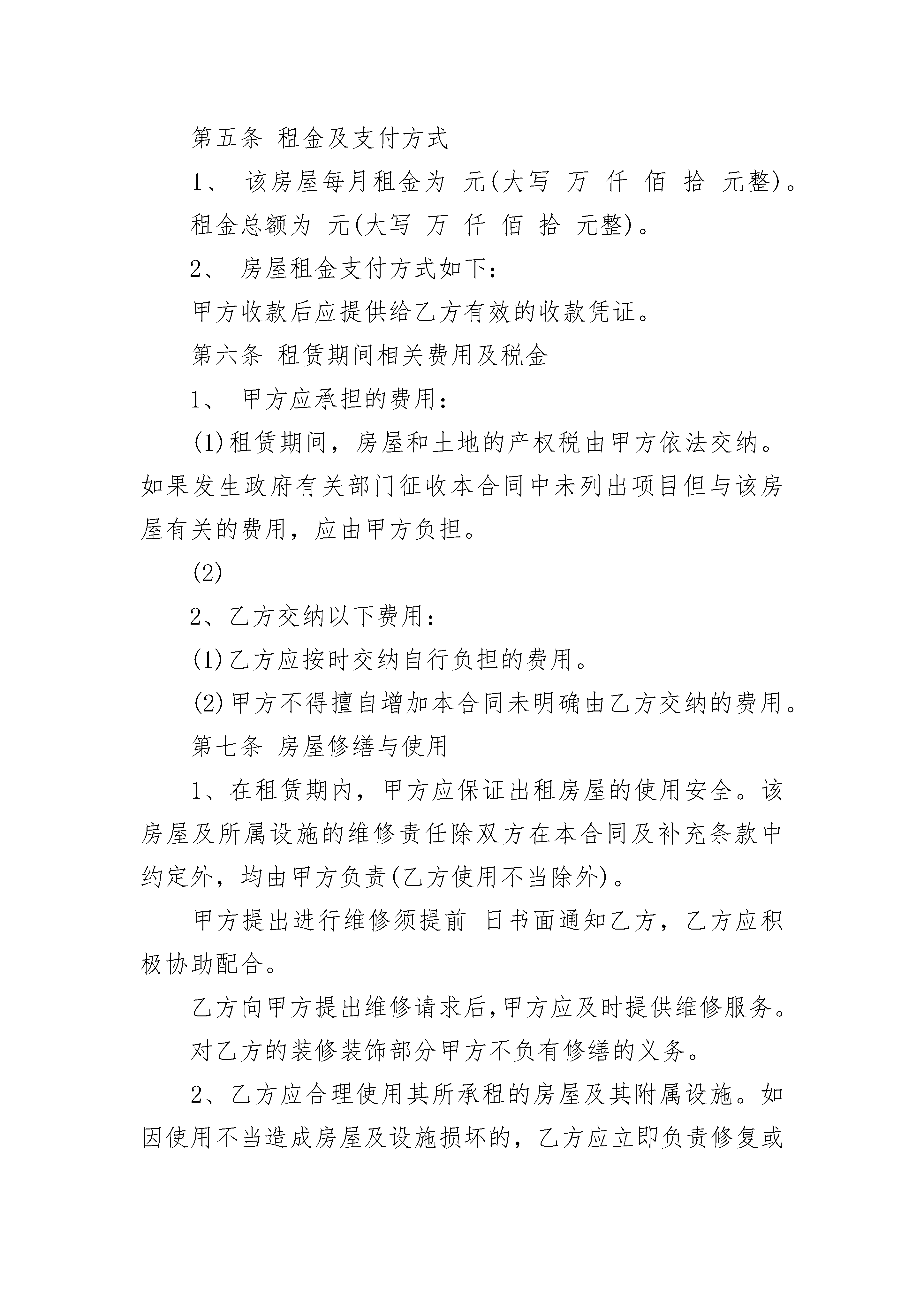 第五条 租金及支付方式

1、 该房屋每月租金为 元(大写 万 仟 佰 拾 元整)。

租金总额为 元(大写 万 仟 佰 拾 元整)。

2、 房屋租金支付方式如下：

甲方收款后应提供给乙方有效的收款凭证。

第六条 租赁期间相关费用及税金

1、 甲方应承担的费用：

(1)租赁期间，房屋和土地的产权税由甲方依法交纳。如果发生政府有关部门征收本合同中未列出项目但与该房屋有关的费用，应由甲方负担。

(2)

2、乙方交纳以下费用：

(1)乙方应按时交纳自行负担的费用。

(2)甲方不得擅自增加本合同未明确由乙方交纳的费用。

第七条 房屋修缮与使用

1、在租赁期内，甲方应保证出租房屋的使用安全。该房屋及所属设施的维修责任除双方在本合同及补充条款中约定外，均由甲方负责(乙方使用不当除外)。

甲方提出进行维修须提前 日书面通知乙方，乙方应积极协助配合。

乙方向甲方提出维修请求后,甲方应及时提供维修服务。

对乙方的装修装饰部分甲方不负有修缮的义务。

2、乙方应合理使用其所承租的房屋及其附属设施。如因使用不当造成房屋及设施损坏的，乙方应立即负责修复或